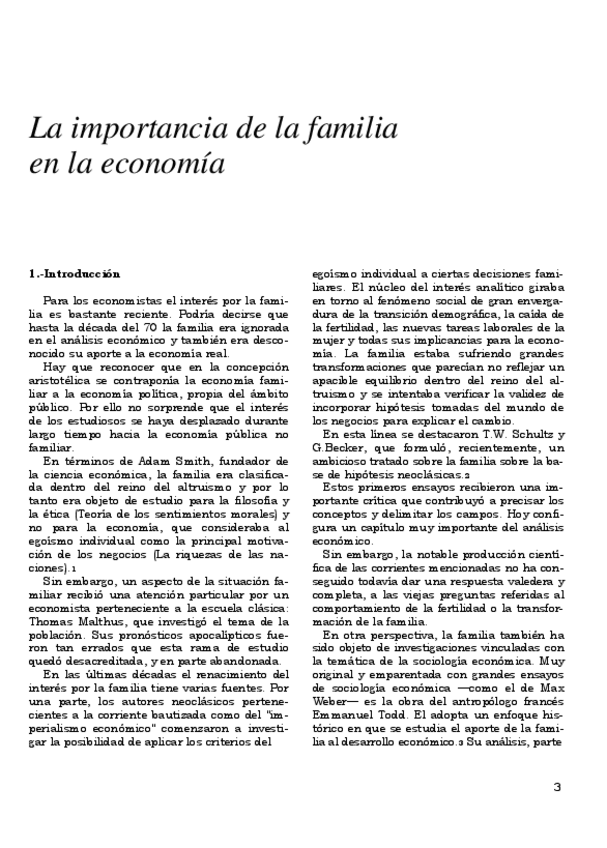 La importancia de la familia en la economía

1.-Introducción

Para los economistas el interés por la familia es bastante reciente. Podría decirse que hasta la década del 70 la familia era ignorada en el análisis económico y también era desconocido su aporte a la economía real.

Hay que reconocer que en la concepción aristotélica se contraponía la economía familiar a la economía política, propia del ámbito público. Por ello no sorprende que el interés de los estudiosos se haya desplazado durante largo tiempo hacia la economía pública no familiar.

En términos de Adam Smith, fundador de la ciencia económica, la familia era clasificada dentro del reino del altruismo y por lo tanto era objeto de estudio para la filosofía y la ética (Teoría de los sentimientos morales) y no para la economía, que consideraba al egoísmo individual como la principal motivación de los negocios (La riquezas de las naciones).1

Sin embargo, un aspecto de la situación familiar recibió una atención particular por un economista perteneciente a la escuela clásica: Thomas Malthus, que investigó el tema de la población. Sus pronósticos apocalípticos fueron tan errados que esta rama de estudio quedó desacreditada, y en parte abandonada.

En las últimas décadas el renacimiento del interés por la familia tiene varias fuentes. Por una parte, los autores neoclásicos pertenecientes a la corriente bautizada como del "imperialismo económico" comenzaron a investigar la posibilidad de aplicar los criterios del egoísmo individual a ciertas decisiones familiares. El núcleo del interés analítico giraba en torno al fenómeno social de gran envergadura de la transición demográfica, la caída de la fertilidad, las nuevas tareas laborales de la mujer y todas sus implicancias para la economía. La familia estaba sufriendo grandes transformaciones que parecían no reflejar un apacible equilibrio dentro del reino del altruismo y se intentaba verificar la validez de incorporar hipótesis tomadas del mundo de los negocios para explicar el cambio.

En esta línea se destacaron T.W. Schultz y G.Becker, que formuló, recientemente, un ambicioso tratado sobre la familia sobre la base de hipótesis neoclásicas.2

Estos primeros ensayos recibieron una importante crítica que contribuyó a precisar los conceptos y delimitar los campos. Hoy configura un capítulo muy importante del análisis económico.

Sin embargo, la notable producción científica de las corrientes mencionadas no ha conseguido todavía dar una respuesta valedera y completa, a las viejas preguntas referidas al comportamiento de la fertilidad o la transformación de la familia.

En otra perspectiva, la familia también ha sido objeto de investigaciones vinculadas con la temática de la sociología económica. Muy original y emparentada con grandes ensayos de sociología económica —como el de Max Weber— es la obra del antropólogo francés Emmanuel Todd. El adopta un enfoque histórico en que se estudia el aporte de la familia al desarrollo económico.3 Su análisis, parte

3